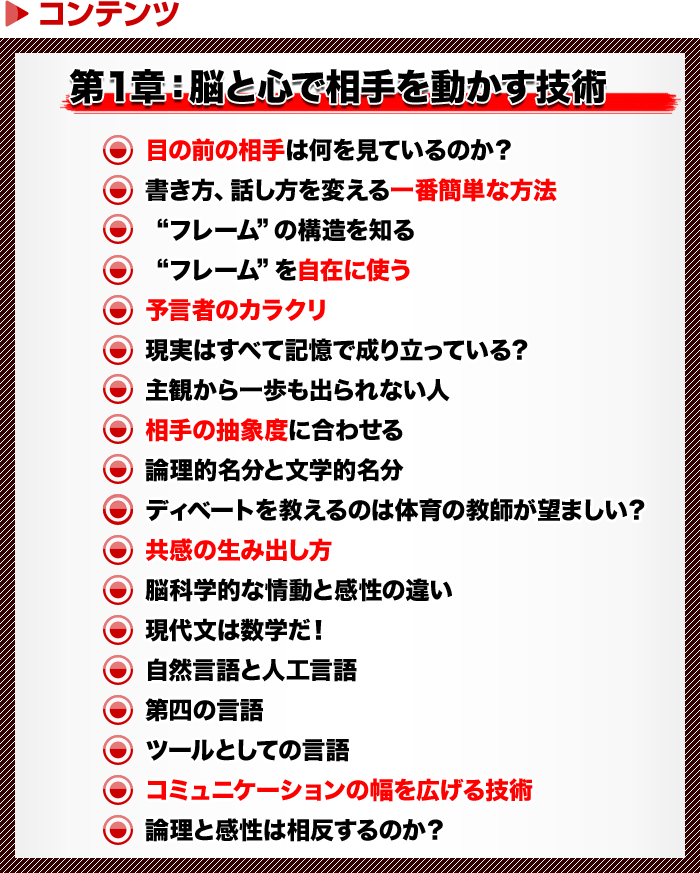 コンテンツ

第1章：脳と心で相手を動かす技術

目の前の相手は何を見ているのか？

書き方、話し方を変える一番簡単な方法

“フレーム”の構造を知る

“フレーム”を自在に使う

予言者のカラクリ

現実はすべて記憶で成り立っている？

主観から一歩も出られない人

相手の抽象度に合わせる

論理的名分と文学的名分

ディベートを教えるのは体育の教師が望ましい？

共感の生み出し方

脳科学的な情動と感性の違い

現代文は数学だ！

自然言語と人工言語

第四の言語

ツールとしての言語

コミュニケーションの幅を広げる技術

論理と感性は相反するのか？